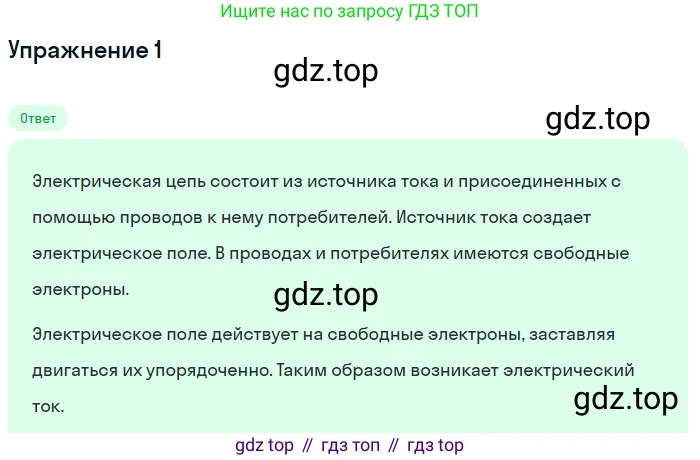 Ищите нас по запросу ГДЗ ТОП

Упражнение 1

gdz.top

Ответ

gdz.top

Электрическая цепь состоит из источника тока и присоединенных с помощью проводов к нему потребителей. Источник тока создает электрическое поле. В проводах и потребителях имеются свободные электроны.

gdz.top

Электрическое поле действует на свободные электроны, заставляя двигаться их упорядоченно. Таким образом возникает электрический ток.

gdz.top

gdz top // гдз топ // гдз top